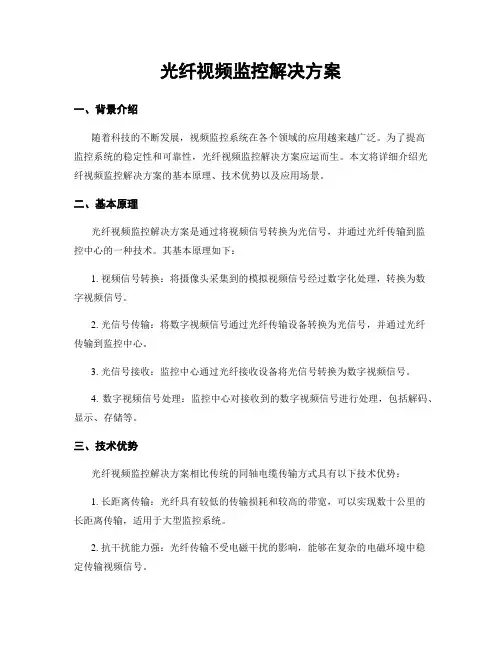 光纤视频监控解决方案

一、背景介绍

随着科技的不断发展，视频监控系统在各个领域的应用越来越广泛。为了提高监控系统的稳定性和可靠性，光纤视频监控解决方案应运而生。本文将详细介绍光纤视频监控解决方案的基本原理、技术优势以及应用场景。

二、基本原理

光纤视频监控解决方案是通过将视频信号转换为光信号，并通过光纤传输到监控中心的一种技术。其基本原理如下：

1. 视频信号转换：将摄像头采集到的模拟视频信号经过数字化处理，转换为数字视频信号。

2. 光信号传输：将数字视频信号通过光纤传输设备转换为光信号，并通过光纤传输到监控中心。

3. 光信号接收：监控中心通过光纤接收设备将光信号转换为数字视频信号。

4. 数字视频信号处理：监控中心对接收到的数字视频信号进行处理，包括解码、显示、存储等。

三、技术优势

光纤视频监控解决方案相比传统的同轴电缆传输方式具有以下技术优势：

1. 长距离传输：光纤具有较低的传输损耗和较高的带宽，可以实现数十公里的长距离传输，适用于大型监控系统。

2. 抗干扰能力强：光纤传输不受电磁干扰的影响，能够在复杂的电磁环境中稳定传输视频信号。